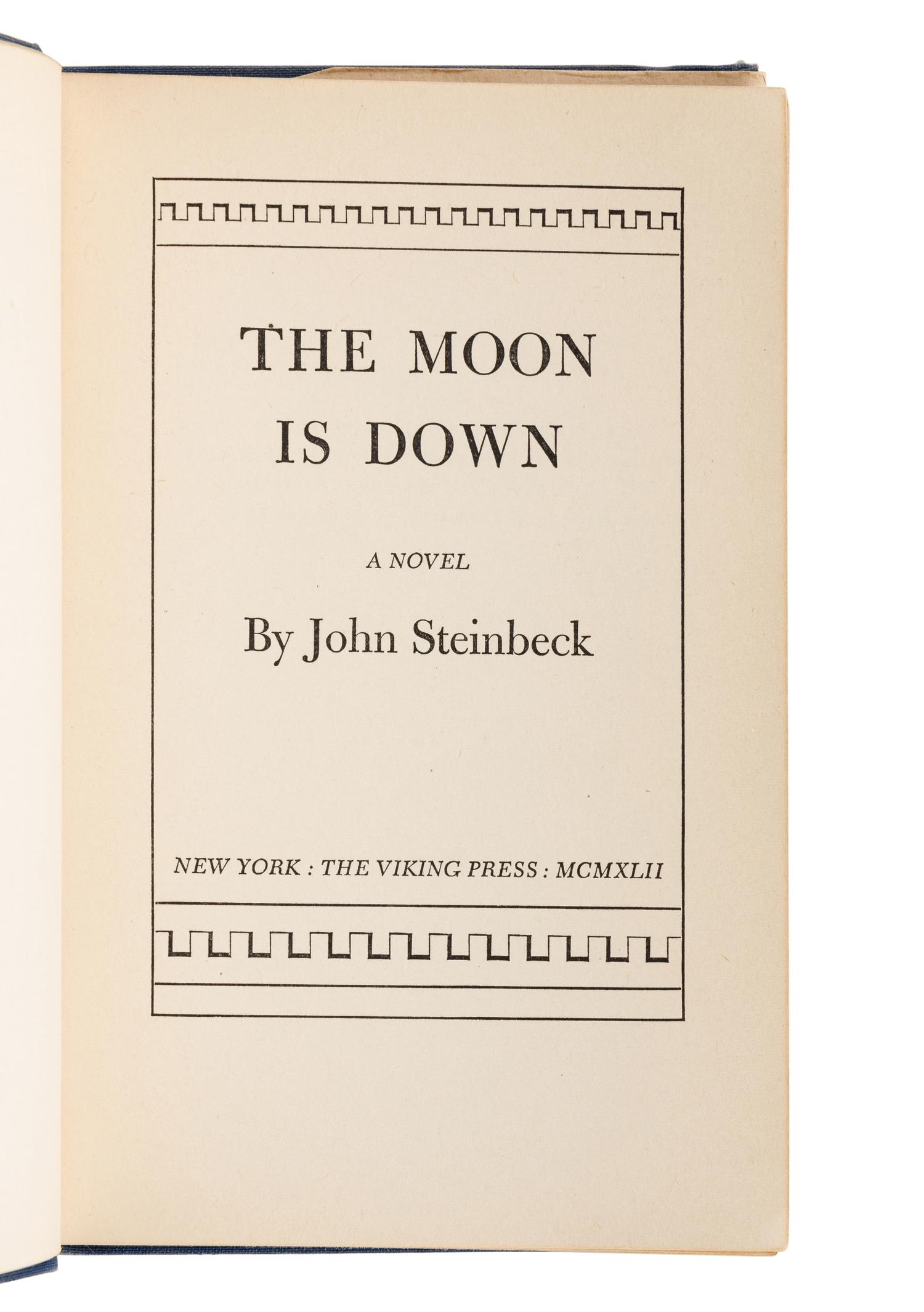 THE MOON IS DOWN

A NOVEL

By John Steinbeck

NEW YORK : THE VIKING PRESS : MCMXLII